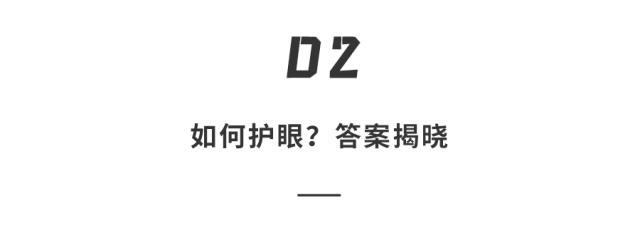 02

如何护眼？答案揭晓